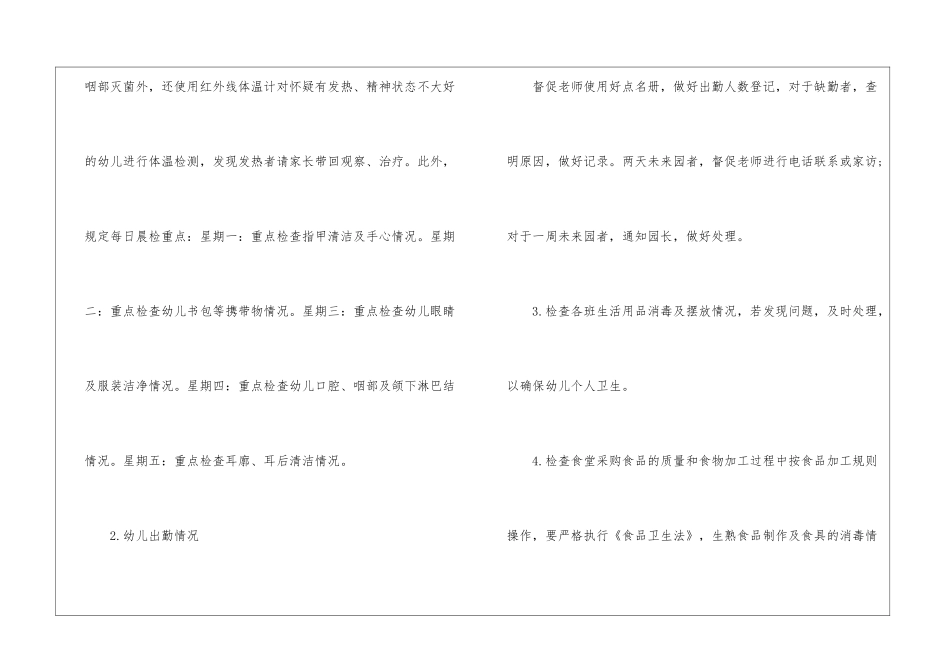 咽部灭菌外，还使用红外线体温计对怀疑有发热、精神状态不大好的幼儿进行体温检测，发现发热者请家长带回观察、治疗。此外，规定每日晨检重点：星期一：重点检查指甲清洁及手心情况。星期二：重点检查幼儿书包等携带物情况。星期三：重点检查幼儿眼睛及服装洁净情况。星期四：重点检查幼儿口腔、咽部及颌下淋巴结情况。星期五：重点检查耳廓、耳后清洁情况。

2.幼儿出勤情况

督促老师使用好点名册，做好出勤人数登记，对于缺勤者，查明原因，做好记录。两天未来园者，督促老师进行电话联系或家访；对于一周未来园者，通知园长，做好处理。

3.检查各班生活用品消毒及摆放情况，若发现问题，及时处理，以确保幼儿个人卫生。

4.检查食堂采购食品的质量和食物加工过程中按食品加工规则操作，要严格执行《食品卫生法》，生熟食品制作及食具的消毒情